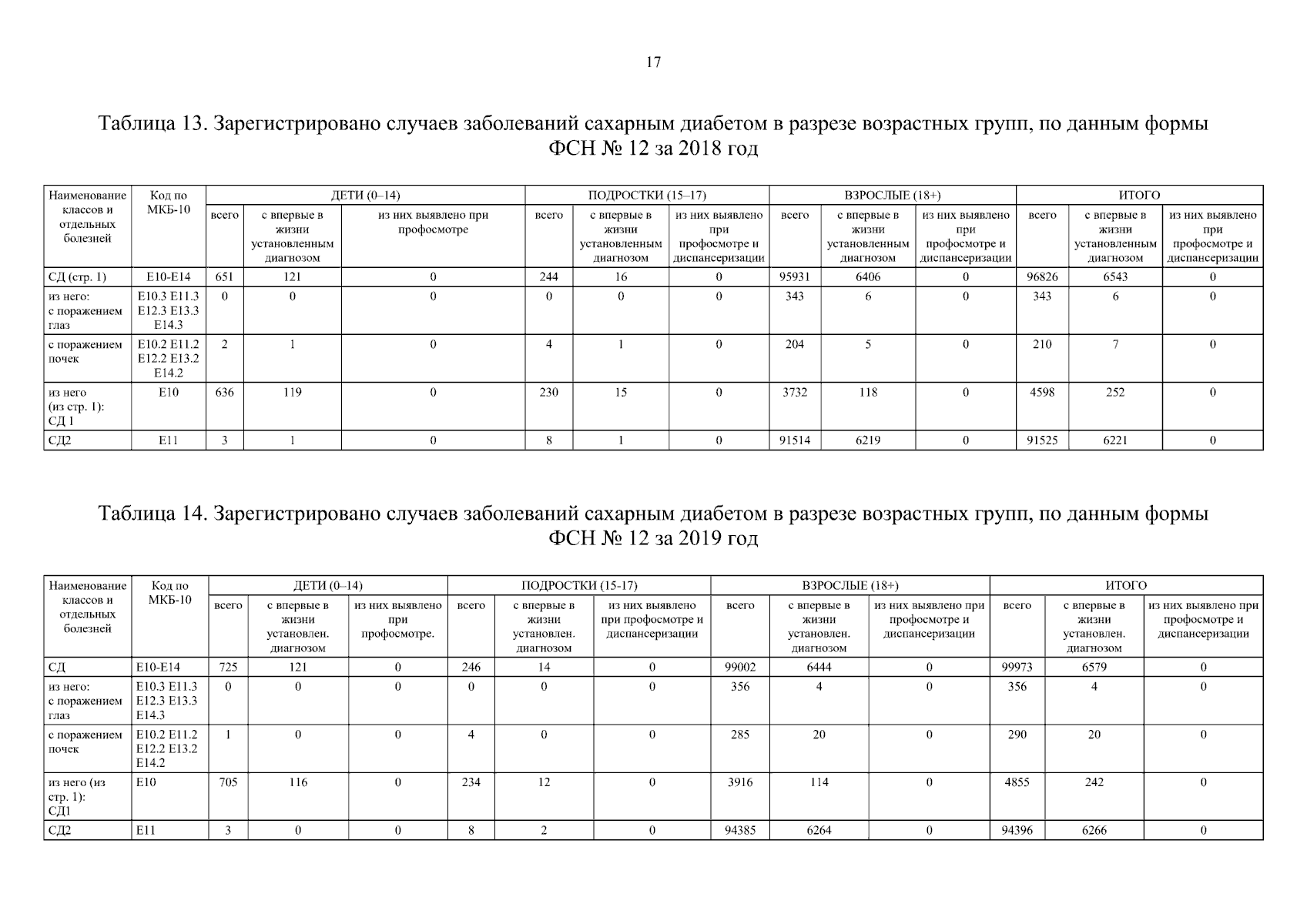 17

Таблица 13. Зарегистрировано случаев заболеваний сахарным диабетом в разрезе возрастных групп, по данным формы ФСН № 12 за 2018 год

| Наименование классов и отдельных болезней | Код по МКБ-10 | ДЕТИ (0–14) | | | ПОДРОСТКИ (15–17) | | | ВЗРОСЛЫЕ (18+) | | | ИТОГО | | |
|---|---|---|---|---|---|---|---|---|---|---|---|---|---|
| | | всего | с впервые в жизни установленным диагнозом | из них выявлено при профосмотре | всего | с впервые в жизни установленным диагнозом | из них выявлено при профосмотре и диспансеризации | всего | с впервые в жизни установленным диагнозом | из них выявлено при профосмотре и диспансеризации | всего | с впервые в жизни установленным диагнозом | из них выявлено при профосмотре и диспансеризации |
| СД (стр. 1) | E10-E14 | 651 | 121 | 0 | 244 | 16 | 0 | 95931 | 6406 | 0 | 96826 | 6543 | 0 |
| из него: с поражением глаз | E10.3 E11.3 E12.3 E13.3 E14.3 | 0 | 0 | 0 | 0 | 0 | 0 | 343 | 6 | 0 | 343 | 6 | 0 |
| с поражением почек | E10.2 E11.2 E12.2 E13.2 E14.2 | 2 | 1 | 0 | 4 | 1 | 0 | 204 | 5 | 0 | 210 | 7 | 0 |
| из него (из стр. 1): СД 1 | E10 | 636 | 119 | 0 | 230 | 15 | 0 | 3732 | 118 | 0 | 4598 | 252 | 0 |
| СД2 | E11 | 3 | 1 | 0 | 8 | 1 | 0 | 91514 | 6219 | 0 | 91525 | 6221 | 0 |

Таблица 14. Зарегистрировано случаев заболеваний сахарным диабетом в разрезе возрастных групп, по данным формы ФСН № 12 за 2019 год

| Наименование классов и отдельных болезней | Код по МКБ-10 | ДЕТИ (0–14) | | | ПОДРОСТКИ (15-17) | | | ВЗРОСЛЫЕ (18+) | | | ИТОГО | | |
|---|---|---|---|---|---|---|---|---|---|---|---|---|---|
| | | всего | с впервые в жизни установлен. диагнозом | из них выявлено при профосмотре. | всего | с впервые в жизни установлен. диагнозом | из них выявлено при профосмотре и диспансеризации | всего | с впервые в жизни установлен. диагнозом | из них выявлено при профосмотре и диспансеризации | всего | с впервые в жизни установлен. диагнозом | из них выявлено при профосмотре и диспансеризации |
| СД | E10-E14 | 725 | 121 | 0 | 246 | 14 | 0 | 99002 | 6444 | 0 | 99973 | 6579 | 0 |
| из него: с поражением глаз | E10.3 E11.3 E12.3 E13.3 E14.3 | 0 | 0 | 0 | 0 | 0 | 0 | 356 | 4 | 0 | 356 | 4 | 0 |
| с поражением почек | E10.2 E11.2 E12.2 E13.2 E14.2 | 1 | 0 | 0 | 4 | 0 | 0 | 285 | 20 | 0 | 290 | 20 | 0 |
| из него (из стр. 1): СД1 | E10 | 705 | 116 | 0 | 234 | 12 | 0 | 3916 | 114 | 0 | 4855 | 242 | 0 |
| СД2 | E11 | 3 | 0 | 0 | 8 | 2 | 0 | 94385 | 6264 | 0 | 94396 | 6266 | 0 |